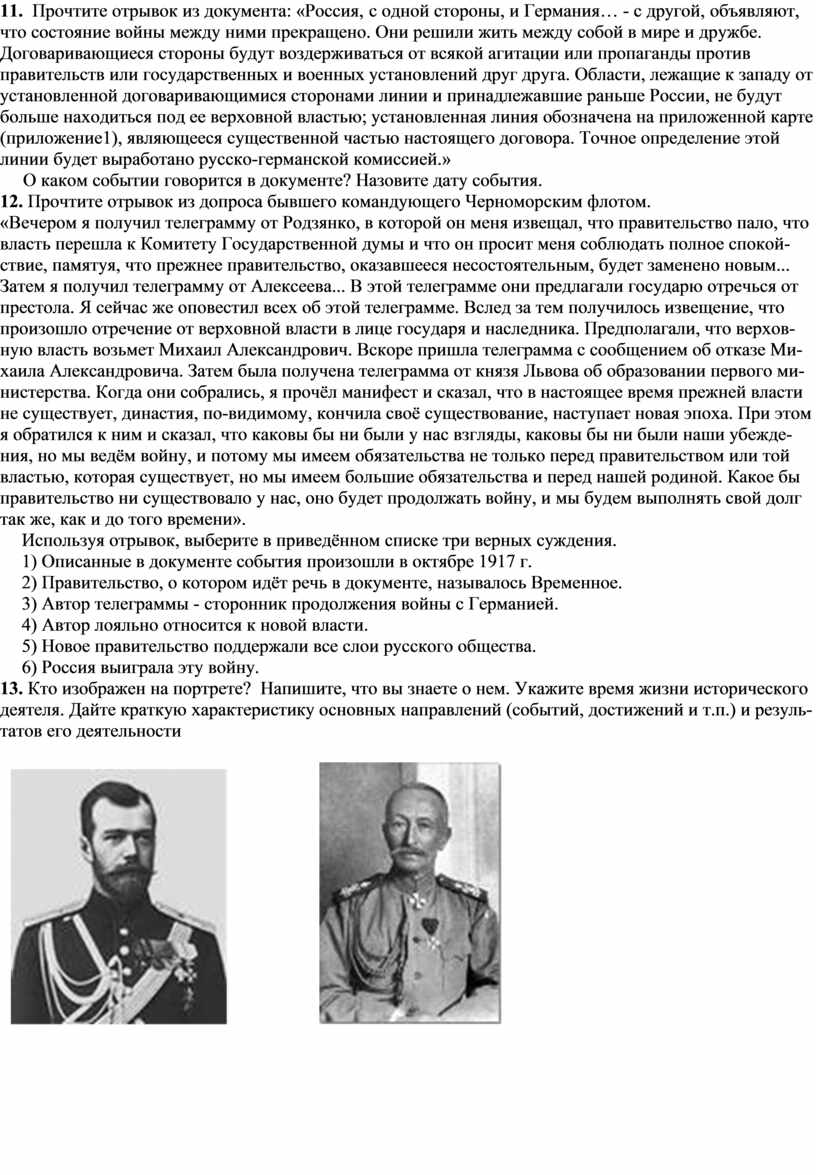 **11.** Прочтите отрывок из документа: «Россия, с одной стороны, и Германия… - с другой, объявляют, что состояние войны между ними прекращено. Они решили жить между собой в мире и дружбе. Договаривающиеся стороны будут воздерживаться от всякой агитации или пропаганды против правительств или государственных и военных установлений друг друга. Области, лежащие к западу от установленной договаривающимися сторонами линии и принадлежавшие раньше России, не будут больше находиться под ее верховной властью; установленная линия обозначена на приложенной карте (приложение1), являющееся существенной частью настоящего договора. Точное определение этой линии будет выработано русско-германской комиссией.»

О каком событии говорится в документе? Назовите дату события.

**12.** Прочтите отрывок из допроса бывшего командующего Черноморским флотом.

«Вечером я получил телеграмму от Родзянко, в которой он меня извещал, что правительство пало, что власть перешла к Комитету Государственной думы и что он просит меня соблюдать полное спокойствие, памятуя, что прежнее правительство, оказавшееся несостоятельным, будет заменено новым... Затем я получил телеграмму от Алексеева... В этой телеграмме они предлагали государю отречься от престола. Я сейчас же оповестил всех об этой телеграмме. Вслед за тем получилось извещение, что произошло отречение от верховной власти в лице государя и наследника. Предполагали, что верховную власть возьмет Михаил Александрович. Вскоре пришла телеграмма с сообщением об отказе Михаила Александровича. Затем была получена телеграмма от князя Львова об образовании первого министерства. Когда они собрались, я прочёл манифест и сказал, что в настоящее время прежней власти не существует, династия, по-видимому, кончила своё существование, наступает новая эпоха. При этом я обратился к ним и сказал, что каковы бы ни были у нас взгляды, каковы бы ни были наши убеждения, но мы ведём войну, и потому мы имеем обязательства не только перед правительством или той властью, которая существует, но мы имеем большие обязательства и перед нашей родиной. Какое бы правительство ни существовало у нас, оно будет продолжать войну, и мы будем выполнять свой долг так же, как и до того времени».

Используя отрывок, выберите в приведённом списке три верных суждения.

1) Описанные в документе события произошли в октябре 1917 г.

2) Правительство, о котором идёт речь в документе, называлось Временное.

3) Автор телеграммы - сторонник продолжения войны с Германией.

4) Автор лояльно относится к новой власти.

5) Новое правительство поддержали все слои русского общества.

6) Россия выиграла эту войну.

**13.** Кто изображен на портрете? Напишите, что вы знаете о нем. Укажите время жизни исторического деятеля. Дайте краткую характеристику основных направлений (событий, достижений и т.п.) и результатов его деятельности